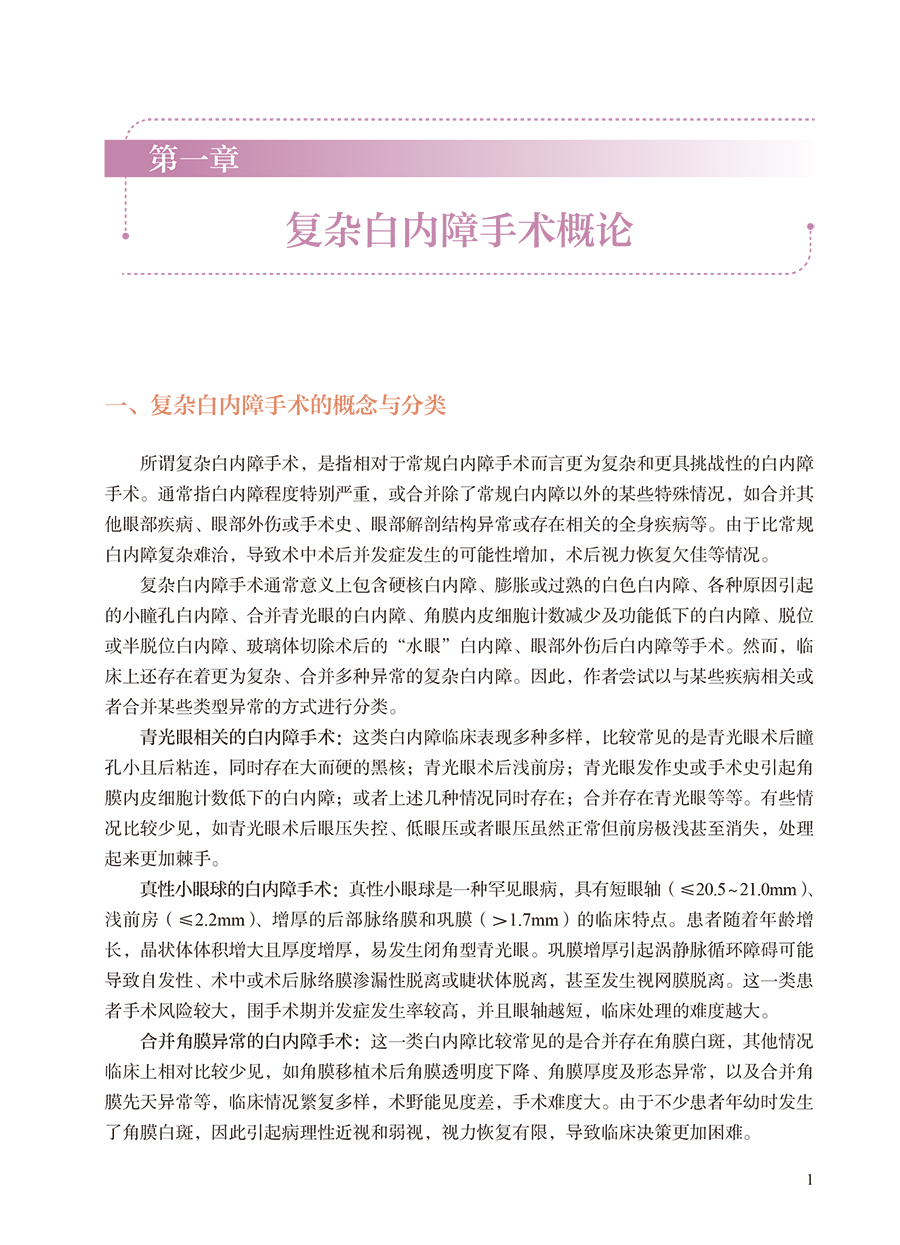 第一章

复杂白内障手术概论

一、复杂白内障手术的概念与分类

所谓复杂白内障手术，是指相对于常规白内障手术而言更为复杂和更具挑战性的白内障手术。通常指白内障程度特别严重，或合并除了常规白内障以外的某些特殊情况，如合并其他眼部疾病、眼部外伤或手术史、眼部解剖结构异常或存在相关的全身疾病等。由于比常规白内障复杂难治，导致术中术后并发症发生的可能性增加，术后视力恢复欠佳等情况。

复杂白内障手术通常意义上包含硬核白内障、膨胀或过熟的白色白内障、各种原因引起的小瞳孔白内障、合并青光眼的白内障、角膜内皮细胞计数减少及功能低下的白内障、脱位或半脱位白内障、玻璃体切除术后的“水眼”白内障、眼部外伤后白内障等手术。然而，临床上还存在着更为复杂、合并多种异常的复杂白内障。因此，作者尝试以与某些疾病相关或者合并某些类型异常的方式进行分类。

青光眼相关的白内障手术：这类白内障临床表现多种多样，比较常见的是青光眼术后瞳孔小且后粘连，同时存在大而硬的黑核；青光眼术后浅前房；青光眼发作史或手术史引起角膜内皮细胞计数低下的白内障；或者上述几种情况同时存在；合并存在青光眼等等。有些情况比较少见，如青光眼术后眼压失控、低眼压或者眼压虽然正常但前房极浅甚至消失，处理起来更加棘手。

真性小眼球的白内障手术：真性小眼球是一种罕见眼病，具有短眼轴（≤20.5～21.0mm）、浅前房（≤2.2mm）、增厚的后部脉络膜和巩膜（＞1.7mm）的临床特点。患者随着年龄增长，晶状体体积增大且厚度增厚，易发生闭角型青光眼。巩膜增厚引起涡静脉循环障碍可能导致自发性、术中或术后脉络膜渗漏性脱离或睫状体脱离，甚至发生视网膜脱离。这一类患者手术风险较大，围手术期并发症发生率较高，并且眼轴越短，临床处理的难度越大。

合并角膜异常的白内障手术：这一类白内障比较常见的是合并存在角膜白斑，其他情况临床上相对比较少见，如角膜移植术后角膜透明度下降、角膜厚度及形态异常，以及合并角膜先天异常等，临床情况繁复多样，术野能见度差，手术难度大。由于不少患者年幼时发生了角膜白斑，因此引起病理性近视和弱视，视力恢复有限，导致临床决策更加困难。

1